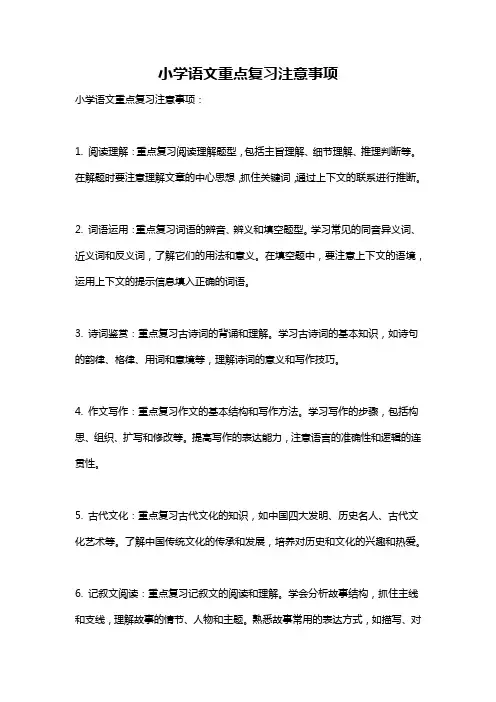 小学语文重点复习注意事项

小学语文重点复习注意事项：

1. 阅读理解：重点复习阅读理解题型，包括主旨理解、细节理解、推理判断等。在解题时要注意理解文章的中心思想，抓住关键词，通过上下文的联系进行推断。

2. 词语运用：重点复习词语的辨音、辨义和填空题型。学习常见的同音异义词、近义词和反义词，了解它们的用法和意义。在填空题中，要注意上下文的语境，运用上下文的提示信息填入正确的词语。

3. 诗词鉴赏：重点复习古诗词的背诵和理解。学习古诗词的基本知识，如诗句的韵律、格律、用词和意境等，理解诗词的意义和写作技巧。

4. 作文写作：重点复习作文的基本结构和写作方法。学习写作的步骤，包括构思、组织、扩写和修改等。提高写作的表达能力，注意语言的准确性和逻辑的连贯性。

5. 古代文化：重点复习古代文化的知识，如中国四大发明、历史名人、古代文化艺术等。了解中国传统文化的传承和发展，培养对历史和文化的兴趣和热爱。

6. 记叙文阅读：重点复习记叙文的阅读和理解。学会分析故事结构，抓住主线和支线，理解故事的情节、人物和主题。熟悉故事常用的表达方式，如描写、对